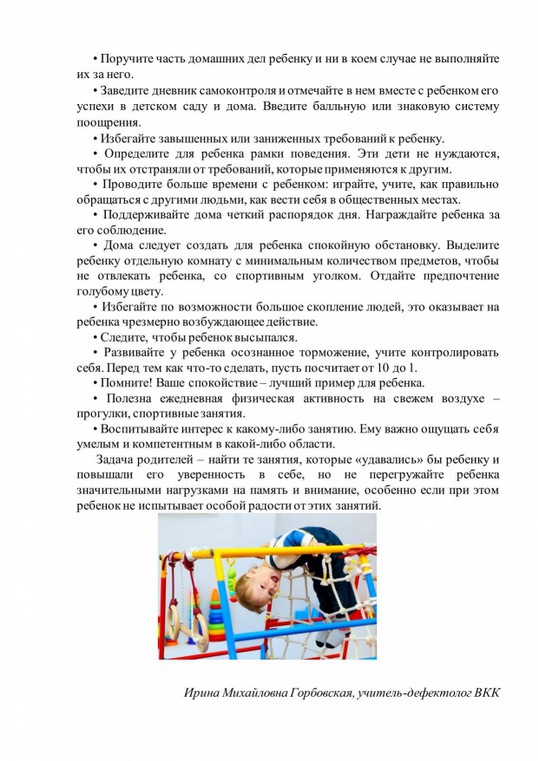 • Поручите часть домашних дел ребенку и ни в коем случае не выполняйте их за него.

• Заведите дневник самоконтроля и отмечайте в нем вместе с ребенком его успехи в детском саду и дома. Введите балльную или знаковую систему поощрения.

• Избегайте завышенных или заниженных требований к ребенку.

• Определите для ребенка рамки поведения. Эти дети не нуждаются, чтобы их отстраняли от требований, которые применяются к другим.

• Проводите больше времени с ребенком: играйте, учите, как правильно обращаться с другими людьми, как вести себя в общественных местах.

• Поддерживайте дома четкий распорядок дня. Награждайте ребенка за его соблюдение.

• Дома следует создать для ребенка спокойную обстановку. Выделите ребенку отдельную комнату с минимальным количеством предметов, чтобы не отвлекать ребенка, со спортивным уголком. Отдайте предпочтение голубому цвету.

• Избегайте по возможности большое скопление людей, это оказывает на ребенка чрезмерно возбуждающее действие.

• Следите, чтобы ребенок высыпался.

• Развивайте у ребенка осознанное торможение, учите контролировать себя. Перед тем как что-то сделать, пусть посчитает от 10 до 1.

• Помните! Ваше спокойствие – лучший пример для ребенка.

• Полезна ежедневная физическая активность на свежем воздухе – прогулки, спортивные занятия.

• Воспитывайте интерес к какому-либо занятию. Ему важно ощущать себя умелым и компетентным в какой-либо области.

Задача родителей – найти те занятия, которые «удавались» бы ребенку и повышали его уверенность в себе, но не перегружайте ребенка значительными нагрузками на память и внимание, особенно если при этом ребенок не испытывает особой радости от этих занятий.

Ирина Михайловна Горбовская, учитель-дефектолог ВКК